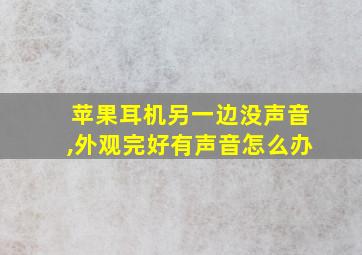 苹果耳机另一边没声音,外观完好有声音怎么办